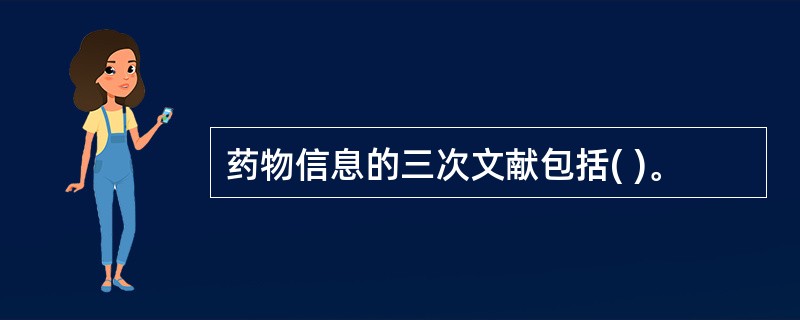 药物信息的三次文献包括( )。